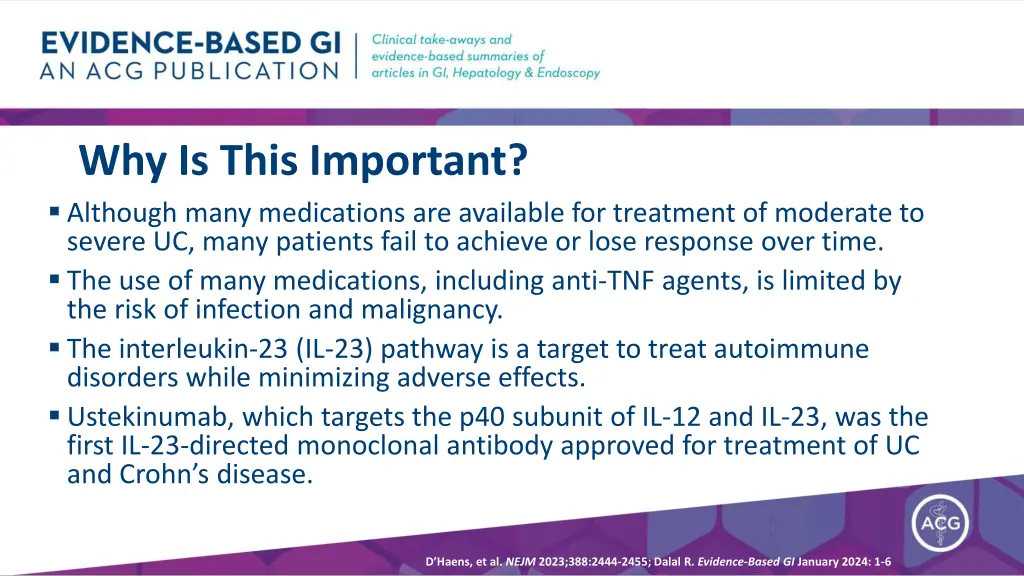 EVIDENCE-BASED GI
AN ACG PUBLICATION

Clinical take-aways and evidence-based summaries of articles in GI, Hepatology & Endoscopy

Why Is This Important?

▪ Although many medications are available for treatment of moderate to severe UC, many patients fail to achieve or lose response over time.
▪ The use of many medications, including anti-TNF agents, is limited by the risk of infection and malignancy.
▪ The interleukin-23 (IL-23) pathway is a target to treat autoimmune disorders while minimizing adverse effects.
▪ Ustekinumab, which targets the p40 subunit of IL-12 and IL-23, was the first IL-23-directed monoclonal antibody approved for treatment of UC and Crohn's disease.

ACG

D'Haens, et al. NEJM 2023;388:2444-2455; Dalal R. Evidence-Based GI January 2024: 1-6